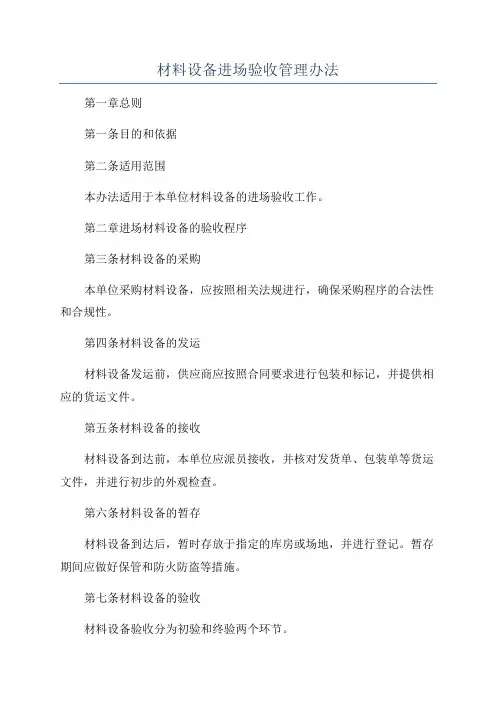 材料设备进场验收管理办法

第一章总则

第一条目的和依据

第二条适用范围

本办法适用于本单位材料设备的进场验收工作。

第二章进场材料设备的验收程序

第三条材料设备的采购

本单位采购材料设备，应按照相关法规进行，确保采购程序的合法性和合规性。

第四条材料设备的发运

材料设备发运前，供应商应按照合同要求进行包装和标记，并提供相应的货运文件。

第五条材料设备的接收

材料设备到达前，本单位应派员接收，并核对发货单、包装单等货运文件，并进行初步的外观检查。

第六条材料设备的暂存

材料设备到达后，暂时存放于指定的库房或场地，并进行登记。暂存期间应做好保管和防火防盗等措施。

第七条材料设备的验收

材料设备验收分为初验和终验两个环节。